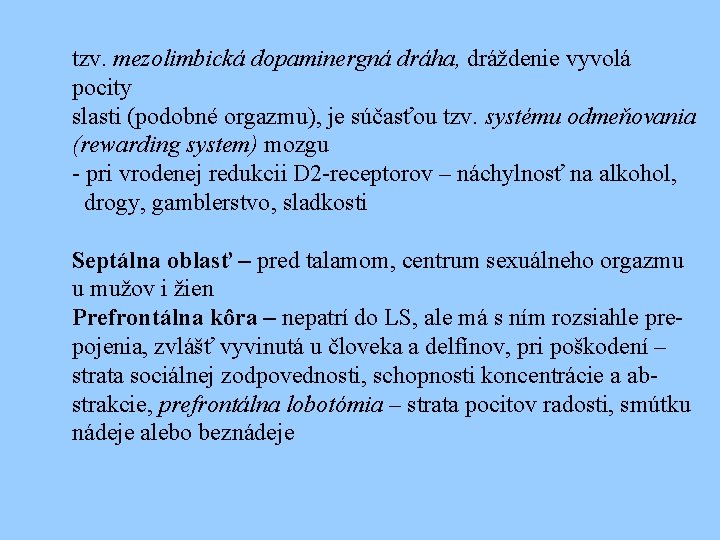 tzv. mezolimbická dopaminergná dráha, dráždenie vyvolá pocity
slasti (podobné orgazmu), je súčasťou tzv. systému odmeňovania (rewarding system) mozgu
- pri vrodenej redukcii D2-receptorov – náchylnosť na alkohol, drogy, gamblerstvo, sladkosti

Septálna oblasť – pred talamom, centrum sexuálneho orgazmu u mužov i žien
Prefrontálna kôra – nepatrí do LS, ale má s ním rozsiahle prepojenia, zvlášť vyvinutá u človeka a delfínov, pri poškodení – strata sociálnej zodpovednosti, schopnosti koncentrácie a abstrakcie, prefrontálna lobotómia – strata pocitov radosti, smútku nádeje alebo beznádeje